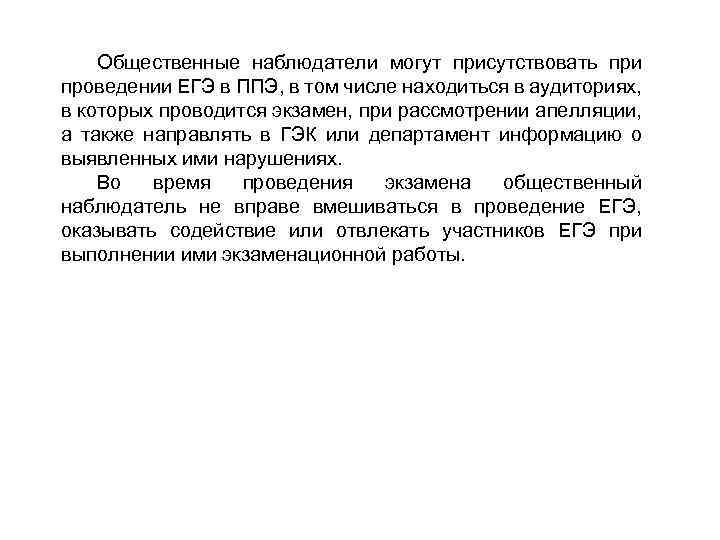 Общественные наблюдатели могут присутствовать при проведении ЕГЭ в ППЭ, в том числе находиться в аудиториях, в которых проводится экзамен, при рассмотрении апелляции, а также направлять в ГЭК или департамент информацию о выявленных ими нарушениях.

Во время проведения экзамена общественный наблюдатель не вправе вмешиваться в проведение ЕГЭ, оказывать содействие или отвлекать участников ЕГЭ при выполнении ими экзаменационной работы.